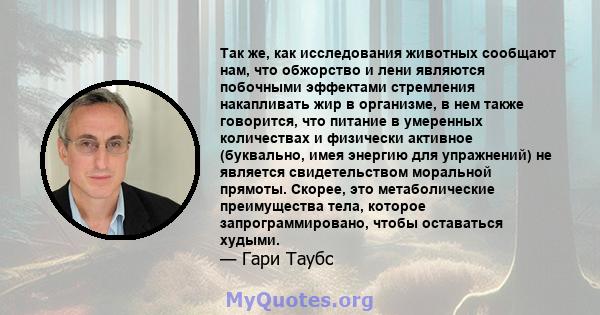 Так же, как исследования животных сообщают нам, что обжорство и лени являются побочными эффектами стремления накапливать жир в организме, в нем также говорится, что питание в умеренных количествах и физически активное (буквально, имея энергию для упражнений) не является свидетельством моральной прямоты. Скорее, это метаболические преимущества тела, которое запрограммировано, чтобы оставаться худыми.
— Гари Таубс

MyQuotes.org